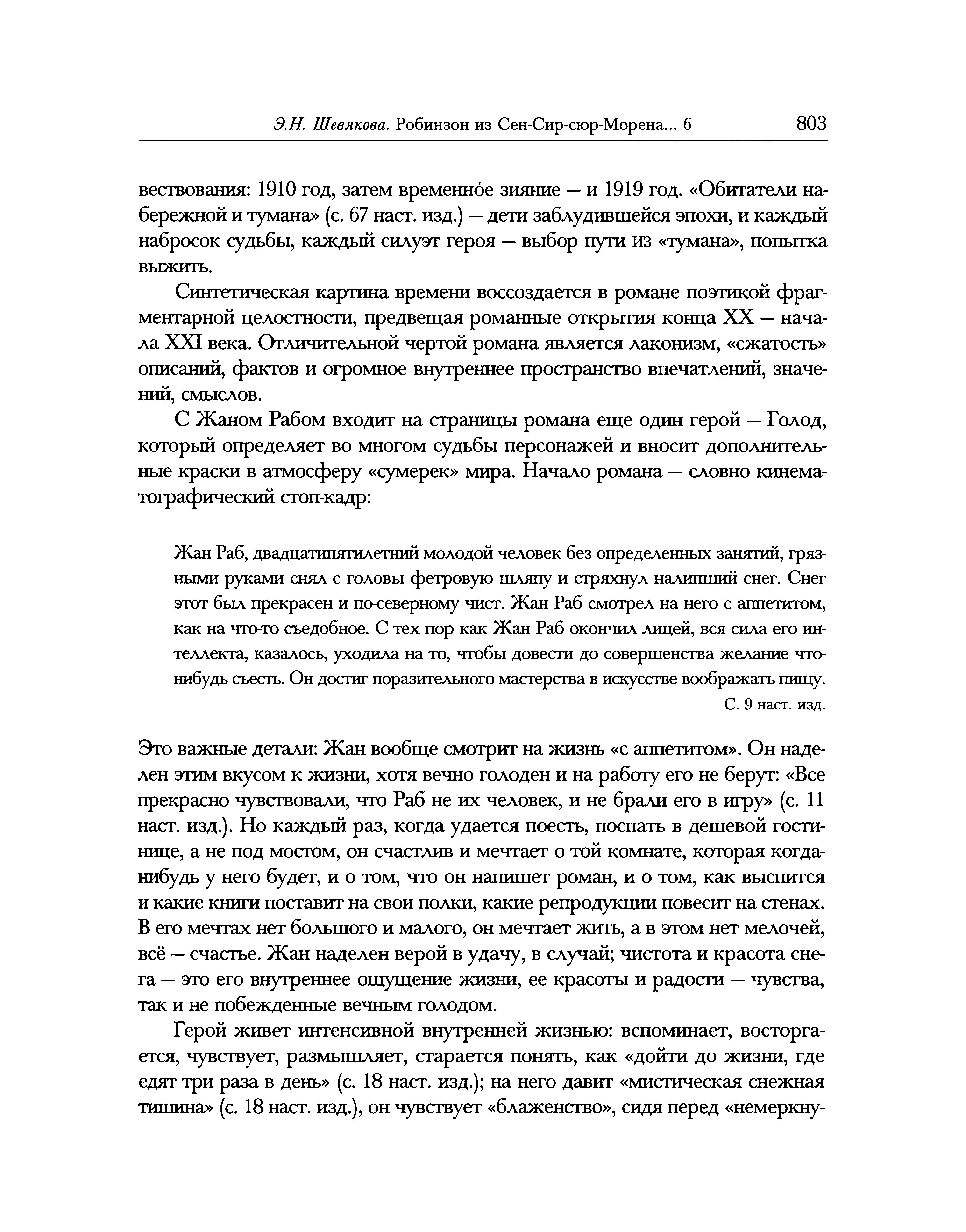 Э.Н. Шевякова. Робинзон из Сен-Сир-сюр-Морена... 6 803

вествования: 1910 год, затем временно́е зияние — и 1919 год. «Обитатели набережной и тумана» (с. 67 наст. изд.) — дети заблудившейся эпохи, и каждый набросок судьбы, каждый силуэт героя — выбор пути из «тумана», попытка выжить.

Синтетическая картина времени воссоздается в романе поэтикой фрагментарной целостности, предвещая романные открытия конца XX — начала XXI века. Отличительной чертой романа является лаконизм, «сжатость» описаний, фактов и огромное внутреннее пространство впечатлений, значений, смыслов.

С Жаном Рабом входит на страницы романа еще один герой — Голод, который определяет во многом судьбы персонажей и вносит дополнительные краски в атмосферу «сумерек» мира. Начало романа — словно кинематографический стоп-кадр:

Жан Раб, двадцатипятилетний молодой человек без определенных занятий, грязными руками снял с головы фетровую шляпу и стряхнул налипший снег. Снег этот был прекрасен и по-северному чист. Жан Раб смотрел на него с аппетитом, как на что-то съедобное. С тех пор как Жан Раб окончил лицей, вся сила его интеллекта, казалось, уходила на то, чтобы довести до совершенства желание что-нибудь съесть. Он достиг поразительного мастерства в искусстве воображать пищу.
С. 9 наст. изд.

Это важные детали: Жан вообще смотрит на жизнь «с аппетитом». Он наделен этим вкусом к жизни, хотя вечно голоден и на работу его не берут: «Все прекрасно чувствовали, что Раб не их человек, и не брали его в игру» (с. 11 наст. изд.). Но каждый раз, когда удается поесть, поспать в дешевой гостинице, а не под мостом, он счастлив и мечтает о той комнате, которая когда-нибудь у него будет, и о том, что он напишет роман, и о том, как выспится и какие книги поставит на свои полки, какие репродукции повесит на стенах. В его мечтах нет большого и малого, он мечтает жить, а в этом нет мелочей, всё — счастье. Жан наделен верой в удачу, в случай; чистота и красота снега — это его внутреннее ощущение жизни, ее красоты и радости — чувства, так и не побежденные вечным голодом.

Герой живет интенсивной внутренней жизнью: вспоминает, восторгается, чувствует, размышляет, старается понять, как «дойти до жизни, где едят три раза в день» (с. 18 наст. изд.); на него давит «мистическая снежная тишина» (с. 18 наст. изд.), он чувствует «блаженство», сидя перед «немеркну-